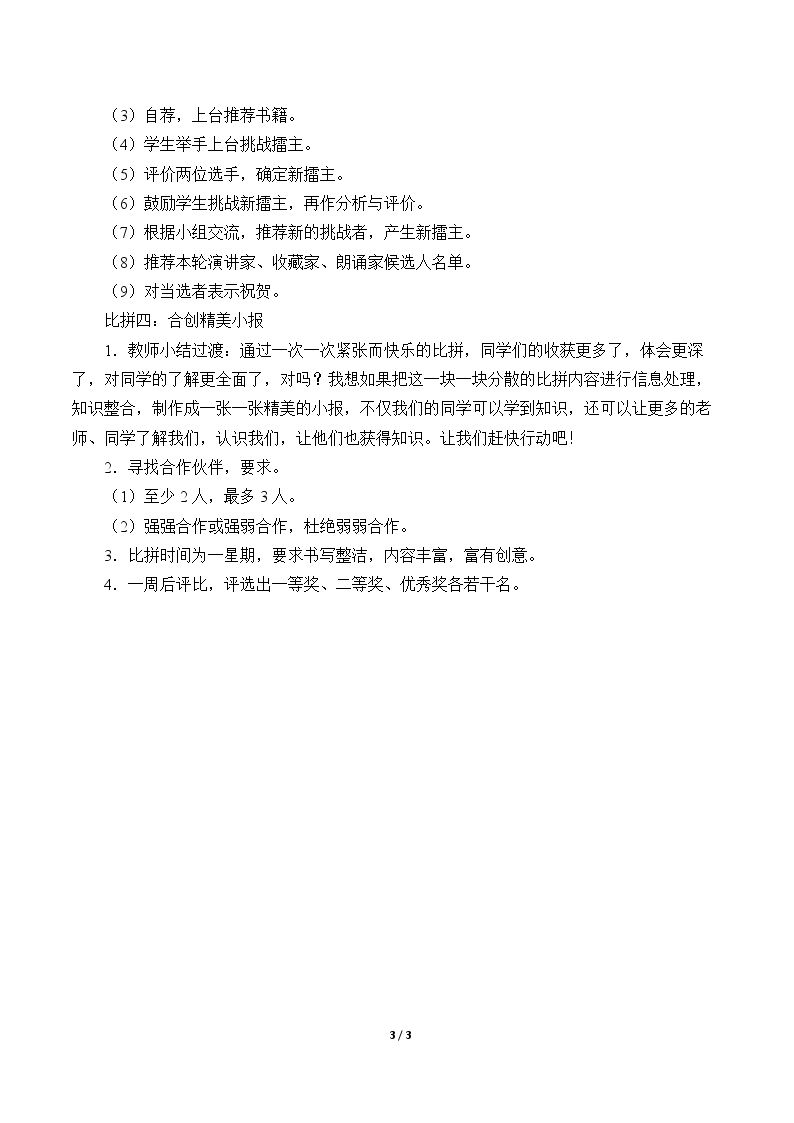 （3）自荐，上台推荐书籍。

（4）学生举手上台挑战擂主。

（5）评价两位选手，确定新擂主。

（6）鼓励学生挑战新擂主，再作分析与评价。

（7）根据小组交流，推荐新的挑战者，产生新擂主。

（8）推荐本轮演讲家、收藏家、朗诵家候选人名单。

（9）对当选者表示祝贺。

比拼四：合创精美小报

1．教师小结过渡：通过一次一次紧张而快乐的比拼，同学们的收获更多了，体会更深了，对同学的了解更全面了，对吗？我想如果把这一块一块分散的比拼内容进行信息处理，知识整合，制作成一张一张精美的小报，不仅我们的同学可以学到知识，还可以让更多的老师、同学了解我们，认识我们，让他们也获得知识。让我们赶快行动吧！

2．寻找合作伙伴，要求。

（1）至少2人，最多3人。

（2）强强合作或强弱合作，杜绝弱弱合作。

3．比拼时间为一星期，要求书写整洁，内容丰富，富有创意。

4．一周后评比，评选出一等奖、二等奖、优秀奖各若干名。

3 / 3